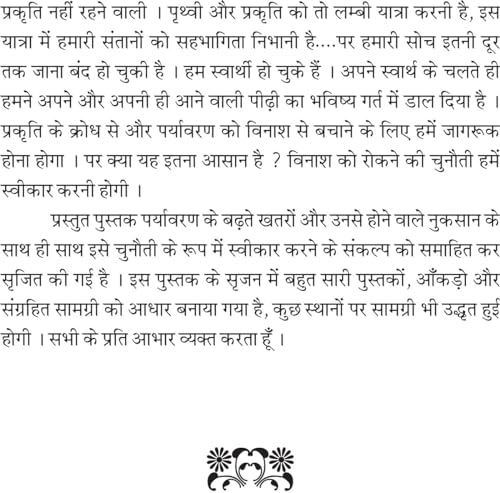 प्रकृति नहीं रहने वाली । पृथ्वी और प्रकृति को तो लम्बी यात्रा करनी है, इस यात्रा में हमारी संतानों को सहभागिता निभानी है....पर हमारी सोच इतनी दूर तक जाना बंद हो चुकी है । हम स्वार्थी हो चुके हैं । अपने स्वार्थ के चलते ही हमने अपने और अपनी ही आने वाली पीढ़ी का भविष्य गर्त में डाल दिया है । प्रकृति के क्रोध से और पर्यावरण को विनाश से बचाने के लिए हमें जागरूक होना होगा । पर क्या यह इतना आसान है ? विनाश को रोकने की चुनौती हमें स्वीकार करनी होगी ।

प्रस्तुत पुस्तक पर्यावरण के बढ़ते खतरों और उनसे होने वाले नुकसान के साथ ही साथ इसे चुनौती के रूप में स्वीकार करने के संकल्प को समाहित कर सृजित की गई है । इस पुस्तक के सृजन में बहुत सारी पुस्तकों, आँकड़ो और संग्रहित सामग्री को आधार बनाया गया है, कुछ स्थानों पर सामग्री भी उद्धृत हुई होगी । सभी के प्रति आभार व्यक्त करता हूँ ।